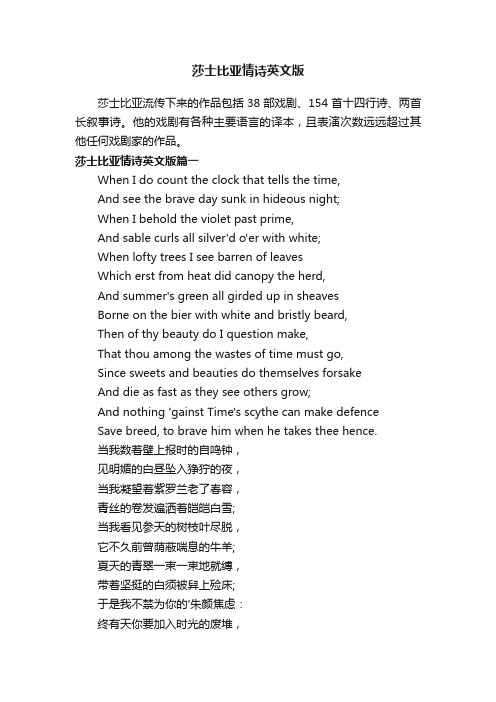 莎士比亚情诗英文版

莎士比亚流传下来的作品包括 38 部戏剧、154 首十四行诗、两首长叙事诗。他的戏剧有各种主要语言的译本，且表演次数远远超过其他任何戏剧家的作品。

莎士比亚情诗英文版篇一

When I do count the clock that tells the time,
And see the brave day sunk in hideous night;
When I behold the violet past prime,
And sable curls all silver'd o'er with white;
When lofty trees I see barren of leaves
Which erst from heat did canopy the herd,
And summer's green all girded up in sheaves
Borne on the bier with white and bristly beard,
Then of thy beauty do I question make,
That thou among the wastes of time must go,
Since sweets and beauties do themselves forsake
And die as fast as they see others grow;
And nothing 'gainst Time's scythe can make defence
Save breed, to brave him when he takes thee hence.
当我数着壁上报时的自鸣钟，
见明媚的白昼坠入狰狞的夜，
当我凝望着紫罗兰老了春容，
青丝的卷发遍洒着皑皑白雪;
当我看见参天的树枝叶尽脱，
它不久前曾荫蔽喘息的牛羊;
夏天的青翠一束一束地就缚，
带着坚挺的白须被舁上殓床;
于是我不禁为你的'朱颜焦虑：
终有天你要加入时光的废堆，